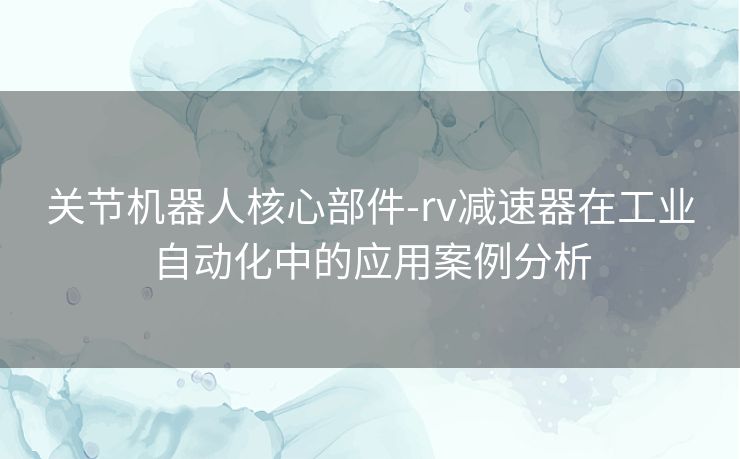 关节机器人核心部件-rv减速器在工业自动化中的应用案例分析